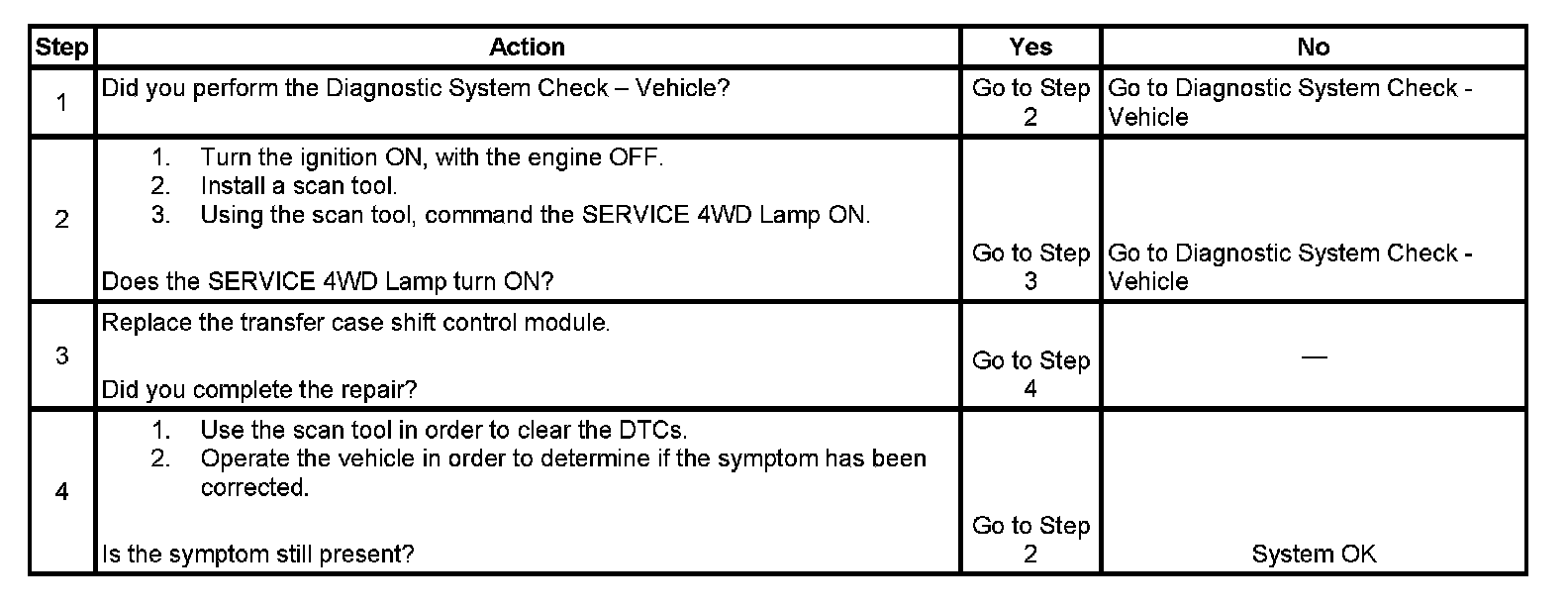 | Step | Action | Yes | No |
|---|---|---|---|
| 1 | Did you perform the Diagnostic System Check – Vehicle? | Go to Step 2 | Go to Diagnostic System Check - Vehicle |
| 2 | 1. Turn the ignition ON, with the engine OFF. 2. Install a scan tool. 3. Using the scan tool, command the SERVICE 4WD Lamp ON. Does the SERVICE 4WD Lamp turn ON? | Go to Step 3 | Go to Diagnostic System Check - Vehicle |
| 3 | Replace the transfer case shift control module. Did you complete the repair? | Go to Step 4 | — |
| 4 | 1. Use the scan tool in order to clear the DTCs. 2. Operate the vehicle in order to determine if the symptom has been corrected. Is the symptom still present? | Go to Step 2 | System OK |